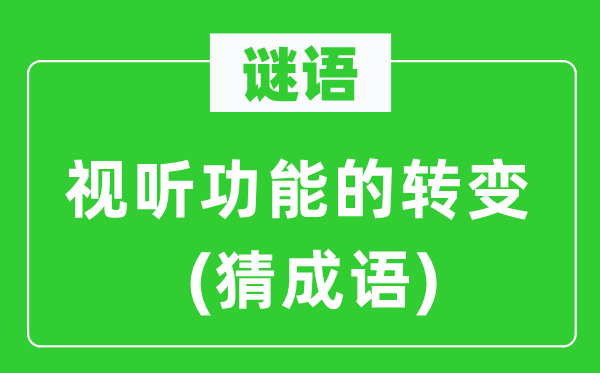 谜语

视听功能的转变
(猜成语)